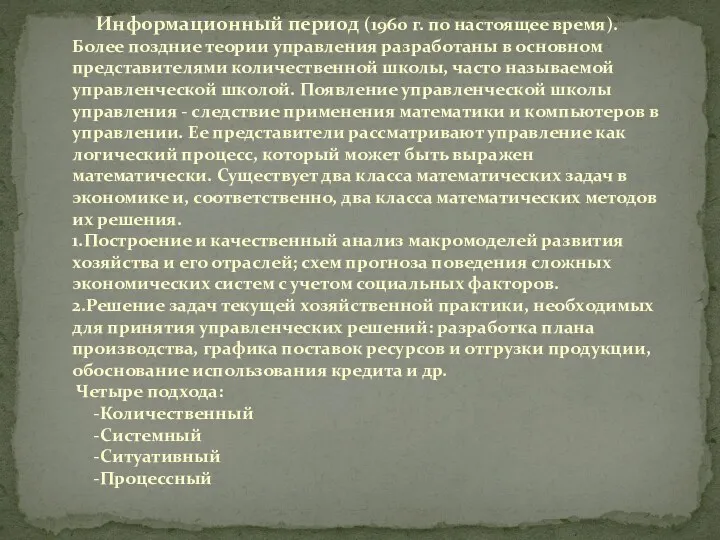 Информационный период (1960 г. по настоящее время). Более поздние теории управления разработаны в основном представителями количественной школы, часто называемой управленческой школой. Появление управленческой школы управления - следствие применения математики и компьютеров в управлении. Ее представители рассматривают управление как логический процесс, который может быть выражен математически. Существует два класса математических задач в экономике и, соответственно, два класса математических методов их решения.
1.Построение и качественный анализ макромоделей развития хозяйства и его отраслей; схем прогноза поведения сложных экономических систем с учетом социальных факторов.
2.Решение задач текущей хозяйственной практики, необходимых для принятия управленческих решений: разработка плана производства, графика поставок ресурсов и отгрузки продукции, обоснование использования кредита и др.
Четыре подхода:
-Количественный
-Системный
-Ситуативный
-Процессный